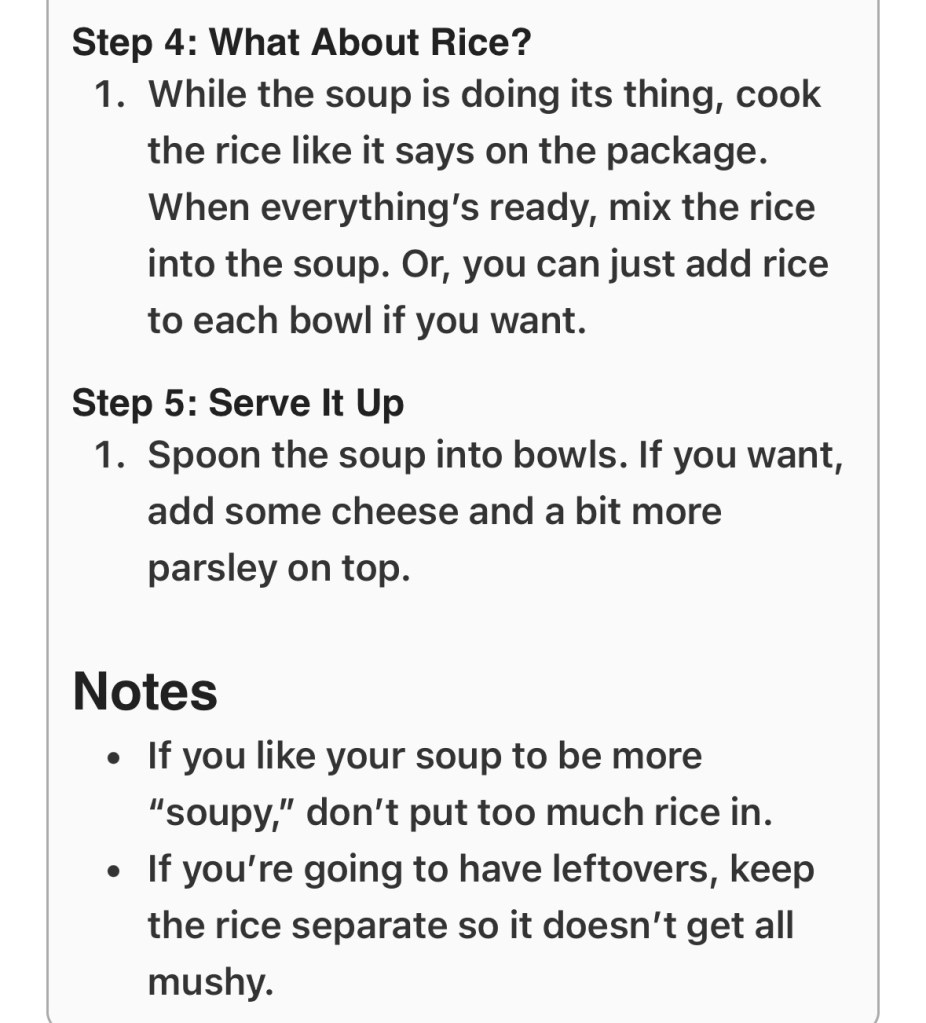 Step 4: What About Rice?
1. While the soup is doing its thing, cook the rice like it says on the package. When everything’s ready, mix the rice into the soup. Or, you can just add rice to each bowl if you want.

Step 5: Serve It Up
1. Spoon the soup into bowls. If you want, add some cheese and a bit more parsley on top.

Notes
• If you like your soup to be more “soupy,” don’t put too much rice in.
• If you’re going to have leftovers, keep the rice separate so it doesn’t get all mushy.